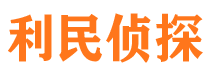 利民侦探